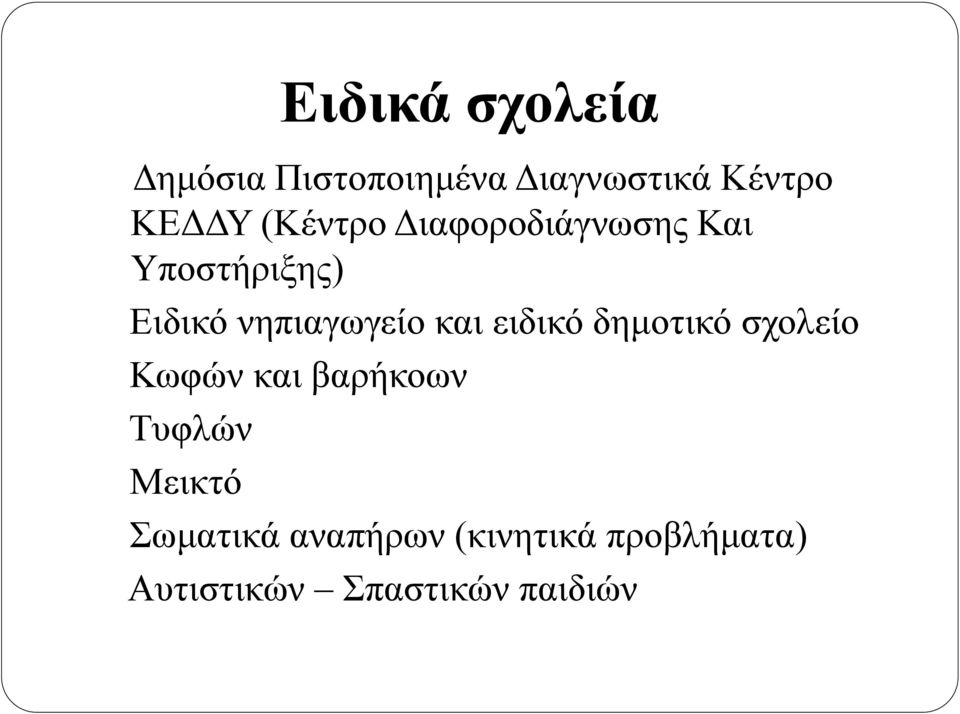 Ειδικά σχολεία

Δημόσια Πιστοποιημένα Διαγνωστικά Κέντρο ΚΕΔΔΥ (Κέντρο Διαφοροδιάγνωσης Και Υποστήριξης)

Ειδικό νηπιαγωγείο και ειδικό δημοτικό σχολείο

Κωφών και βαρήκοων

Τυφλών

Μεικτό

Σωματικά αναπήρων (κινητικά προβλήματα)

Αυτιστικών – Σπαστικών παιδιών